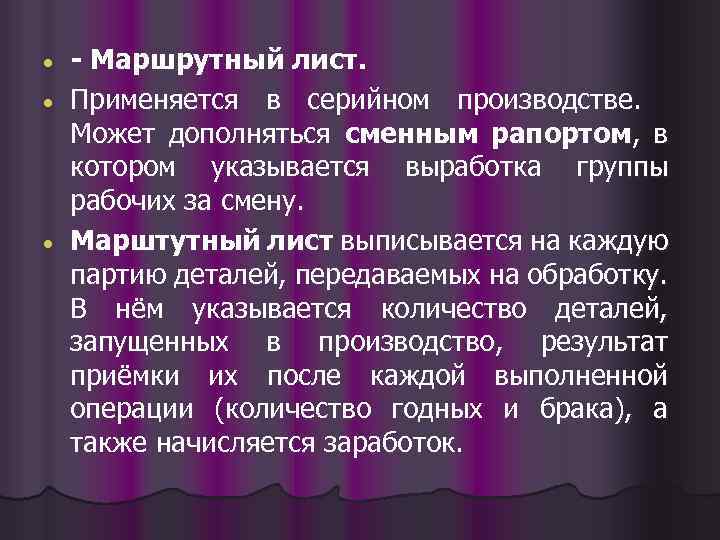 - Маршрутный лист.

Применяется в серийном производстве. Может дополняться сменным рапортом, в котором указывается выработка группы рабочих за смену.

Марштутный лист выписывается на каждую партию деталей, передаваемых на обработку. В нём указывается количество деталей, запущенных в производство, результат приёмки их после каждой выполненной операции (количество годных и брака), а также начисляется заработок.